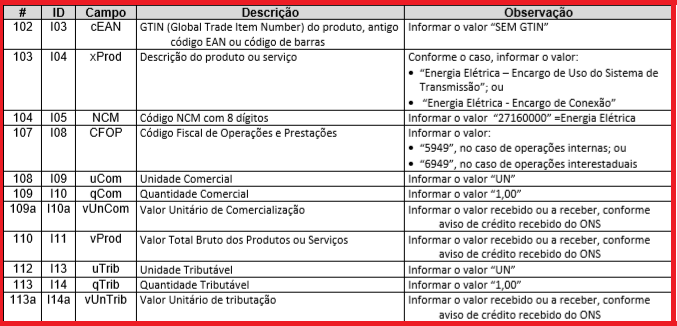 | # | ID | Campo | Descrição | Observação |
|---|---|---|---|---|
| 102 | I03 | cEAN | GTIN (Global Trade Item Number) do produto, antigo código EAN ou código de barras | Informar o valor “SEM GTIN” |
| 103 | I04 | xProd | Descrição do produto ou serviço | Conforme o caso, informar o valor: • “Energia Elétrica – Encargo de Uso do Sistema de Transmissão”; ou • “Energia Elétrica - Encargo de Conexão” |
| 104 | I05 | NCM | Código NCM com 8 dígitos | Informar o valor “27160000” =Energia Elétrica |
| 107 | I08 | CFOP | Código Fiscal de Operações e Prestações | Informar o valor: • “5949”, no caso de operações internas; ou • “6949”, no caso de operações interestaduais |
| 108 | I09 | uCom | Unidade Comercial | Informar o valor “UN” |
| 109 | I10 | qCom | Quantidade Comercial | Informar o valor “1,00” |
| 109a | I10a | vUnCom | Valor Unitário de Comercialização | Informar o valor recebido ou a receber, conforme aviso de crédito recebido do ONS |
| 110 | I11 | vProd | Valor Total Bruto dos Produtos ou Serviços | Informar o valor recebido ou a receber, conforme aviso de crédito recebido do ONS |
| 112 | I13 | uTrib | Unidade Tributável | Informar o valor “UN” |
| 113 | I14 | qTrib | Quantidade Tributável | Informar o valor “1,00” |
| 113a | I14a | vUnTrib | Valor Unitário de tributação | Informar o valor recebido ou a receber, conforme aviso de crédito recebido do ONS |